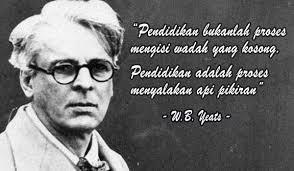 "Pendidikan bukanlah proses mengisi wadah yang kosong.

Pendidikan adalah proses menyalakan api pikiran"

- W.B. Yeats -